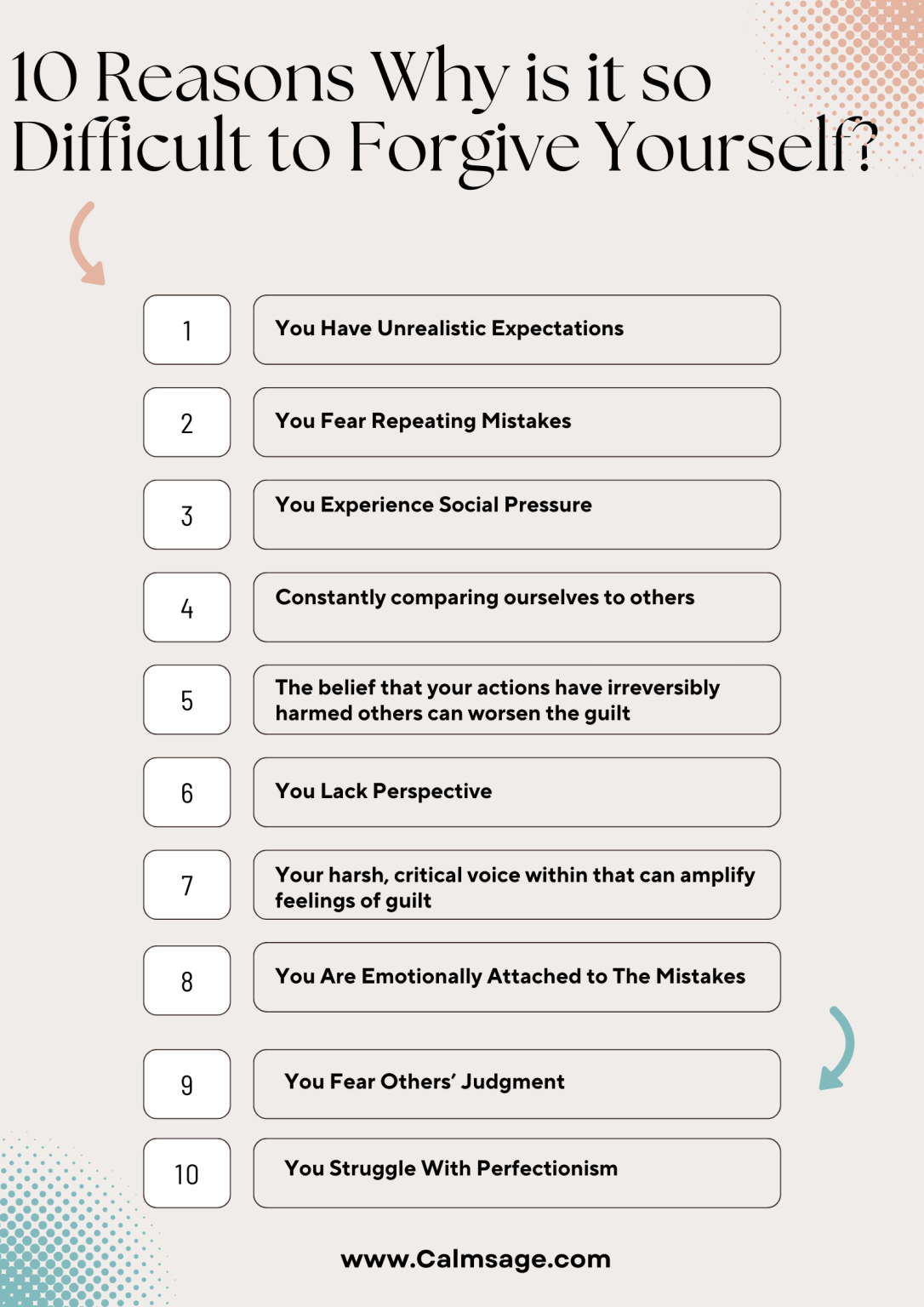 10 Reasons Why is it so Difficult to Forgive Yourself?

1 You Have Unrealistic Expectations

2 You Fear Repeating Mistakes

3 You Experience Social Pressure

4 Constantly comparing ourselves to others

5 The belief that your actions have irreversibly harmed others can worsen the guilt

6 You Lack Perspective

7 Your harsh, critical voice within that can amplify feelings of guilt

8 You Are Emotionally Attached to The Mistakes

9 You Fear Others' Judgment

10 You Struggle With Perfectionism

www.Calmsage.com